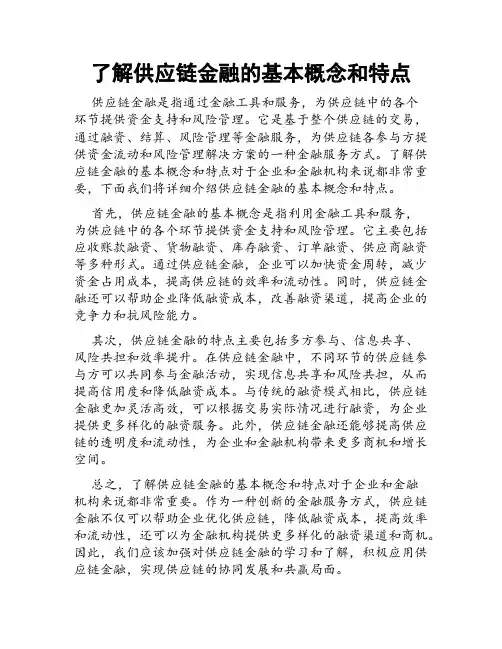 了解供应链金融的基本概念和特点

供应链金融是指通过金融工具和服务，为供应链中的各个环节提供资金支持和风险管理。它是基于整个供应链的交易，通过融资、结算、风险管理等金融服务，为供应链各参与方提供资金流动和风险管理解决方案的一种金融服务方式。了解供应链金融的基本概念和特点对于企业和金融机构来说都非常重要，下面我们将详细介绍供应链金融的基本概念和特点。

首先，供应链金融的基本概念是指利用金融工具和服务，为供应链中的各个环节提供资金支持和风险管理。它主要包括应收账款融资、货物融资、库存融资、订单融资、供应商融资等多种形式。通过供应链金融，企业可以加快资金周转，减少资金占用成本，提高供应链的效率和流动性。同时，供应链金融还可以帮助企业降低融资成本，改善融资渠道，提高企业的竞争力和抗风险能力。

其次，供应链金融的特点主要包括多方参与、信息共享、风险共担和效率提升。在供应链金融中，不同环节的供应链参与方可以共同参与金融活动，实现信息共享和风险共担，从而提高信用度和降低融资成本。与传统的融资模式相比，供应链金融更加灵活高效，可以根据交易实际情况进行融资，为企业提供更多样化的融资服务。此外，供应链金融还能够提高供应链的透明度和流动性，为企业和金融机构带来更多商机和增长空间。

总之，了解供应链金融的基本概念和特点对于企业和金融机构来说都非常重要。作为一种创新的金融服务方式，供应链金融不仅可以帮助企业优化供应链，降低融资成本，提高效率和流动性，还可以为金融机构提供更多样化的融资渠道和商机。因此，我们应该加强对供应链金融的学习和了解，积极应用供应链金融，实现供应链的协同发展和共赢局面。